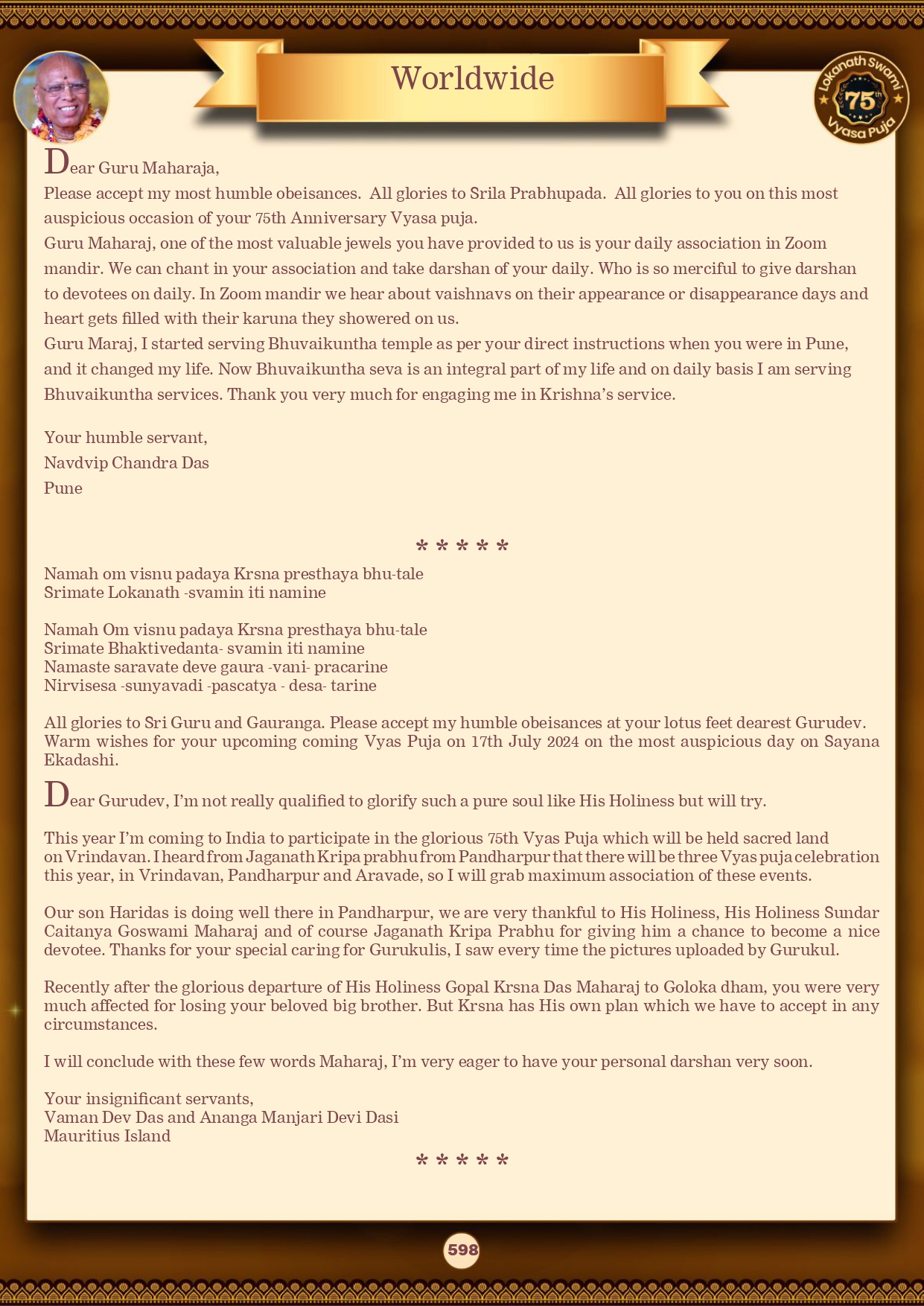 Worldwide

Lokanath Swami 75th Vyasa Puja

Dear Guru Maharaja,
Please accept my most humble obeisances. All glories to Srila Prabhupada. All glories to you on this most auspicious occasion of your 75th Anniversary Vyasa puja.
Guru Maharaj, one of the most valuable jewels you have provided to us is your daily association in Zoom mandir. We can chant in your association and take darshan of your daily. Who is so merciful to give darshan to devotees on daily. In Zoom mandir we hear about vaishnavs on their appearance or disappearance days and heart gets filled with their karuna they showered on us.
Guru Maraj, I started serving Bhuvaikuntha temple as per your direct instructions when you were in Pune, and it changed my life. Now Bhuvaikuntha seva is an integral part of my life and on daily basis I am serving Bhuvaikuntha services. Thank you very much for engaging me in Krishna's service.

Your humble servant,
Navdvip Chandra Das
Pune

* * * * *

Namah om visnu padaya Krsna presthaya bhu-tale
Srimate Lokanath -svamin iti namine

Namah Om visnu padaya Krsna presthaya bhu-tale
Srimate Bhaktivedanta- svamin iti namine
Namaste saravate deve gaura -vani- pracarine
Nirvisesa -sunyavadi -pascatya - desa- tarine

All glories to Sri Guru and Gauranga. Please accept my humble obeisances at your lotus feet dearest Gurudev. Warm wishes for your upcoming coming Vyas Puja on 17th July 2024 on the most auspicious day on Sayana Ekadashi.

Dear Gurudev, I'm not really qualified to glorify such a pure soul like His Holiness but will try.

This year I'm coming to India to participate in the glorious 75th Vyas Puja which will be held sacred land on Vrindavan. I heard from Jaganath Kripa prabhu from Pandharpur that there will be three Vyas puja celebration this year, in Vrindavan, Pandharpur and Aravade, so I will grab maximum association of these events.

Our son Haridas is doing well there in Pandharpur, we are very thankful to His Holiness, His Holiness Sundar Caitanya Goswami Maharaj and of course Jaganath Kripa Prabhu for giving him a chance to become a nice devotee. Thanks for your special caring for Gurukulis, I saw every time the pictures uploaded by Gurukul.

Recently after the glorious departure of His Holiness Gopal Krsna Das Maharaj to Goloka dham, you were very much affected for losing your beloved big brother. But Krsna has His own plan which we have to accept in any circumstances.

I will conclude with these few words Maharaj, I'm very eager to have your personal darshan very soon.

Your insignificant servants,
Vaman Dev Das and Ananga Manjari Devi Dasi
Mauritius Island

* * * * *

598